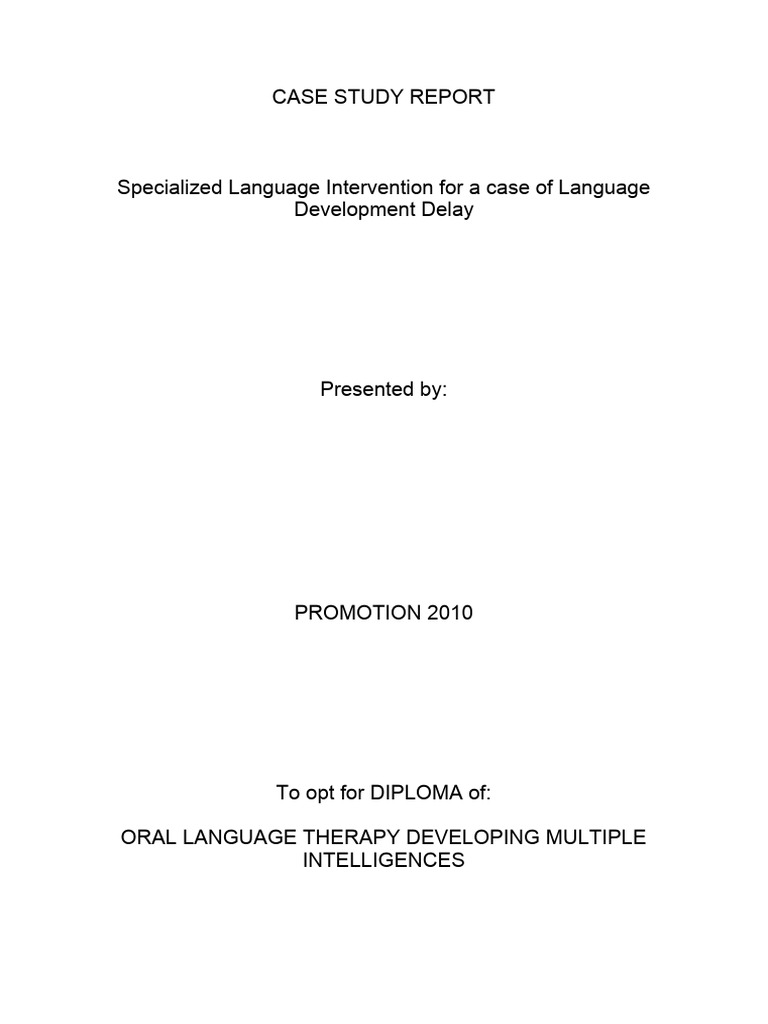 CASE STUDY REPORT

Specialized Language Intervention for a case of Language Development Delay

Presented by:

PROMOTION 2010

To opt for DIPLOMA of:

ORAL LANGUAGE THERAPY DEVELOPING MULTIPLE INTELLIGENCES